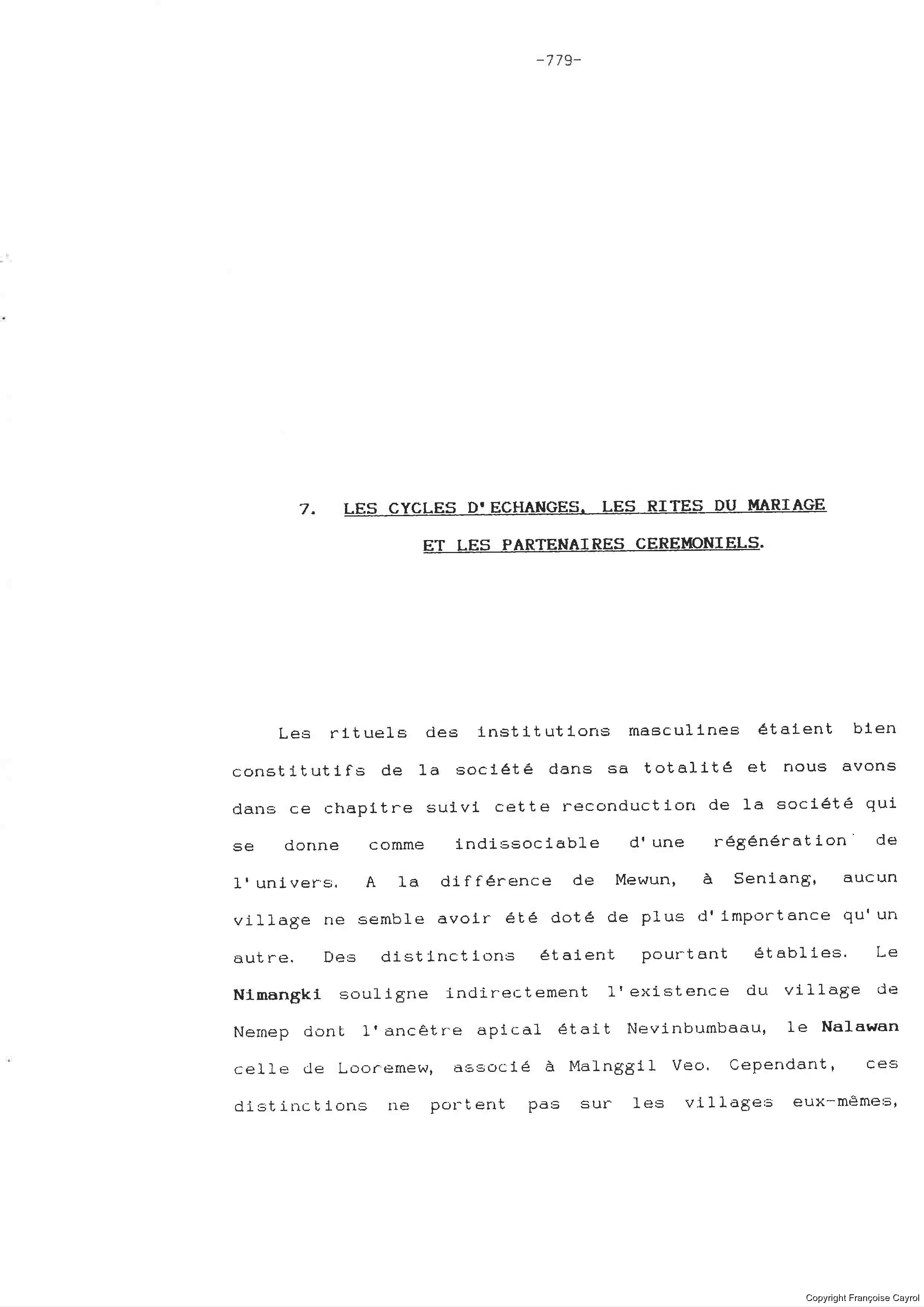 -779-

7. LES CYCLES D'ECHANGES, LES RITES DU MARIAGE ET LES PARTENAIRES CEREMONIELS.

Les rituels des institutions masculines étaient bien constitutifs de la société dans sa totalité et nous avons dans ce chapitre suivi cette reconduction de la société qui se donne comme indissociable d'une régénération de l'univers. A la différence de Mewun, à Seniang, aucun village ne semble avoir été doté de plus d'importance qu'un autre. Des distinctions étaient pourtant établies. Le Nimangki souligne indirectement l'existence du village de Nemep dont l'ancêtre apical était Nevinbumbaau, le Nalawan celle de Looremew, associé à Malnggil Veo. Cependant, ces distinctions ne portent pas sur les villages eux-mêmes,

Copyright Françoise Cayrol